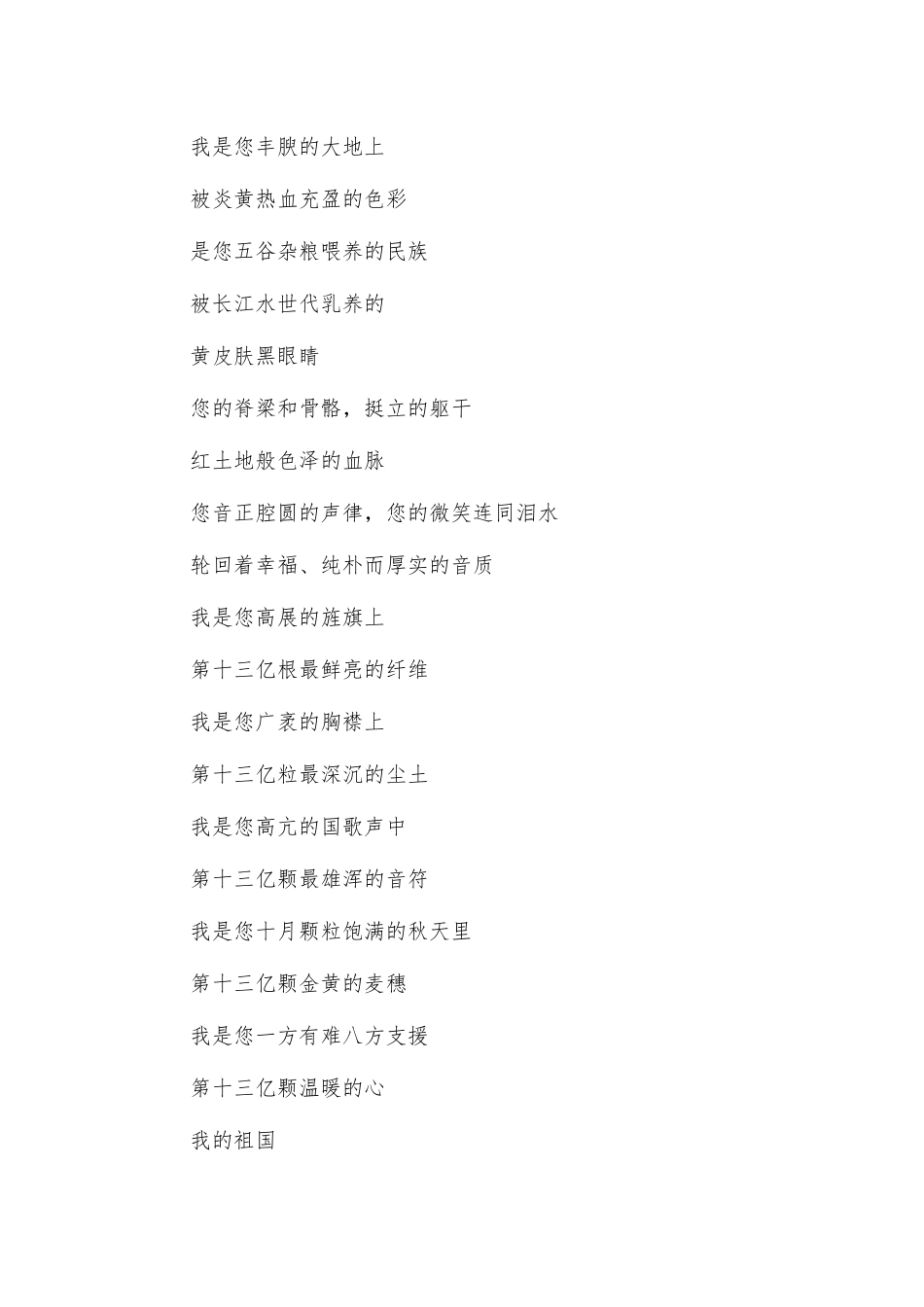 我是您丰腴的大地上

被炎黄热血充盈的色彩

是您五谷杂粮喂养的民族

被长江水世代乳养的

黄皮肤黑眼睛

您的脊梁和骨骼，挺立的躯干

红土地般色泽的血脉

您音正腔圆的声律，您的微笑连同泪水

轮回着幸福、纯朴而厚实的音质

我是您高展的旌旗上

第十三亿根最鲜亮的纤维

我是您广袤的胸襟上

第十三亿粒最深沉的尘土

我是您高亢的国歌声中

第十三亿颗最雄浑的音符

我是您十月颗粒饱满的秋天里

第十三亿颗金黄的麦穗

我是您一方有难八方支援

第十三亿颗温暖的心

我的祖国